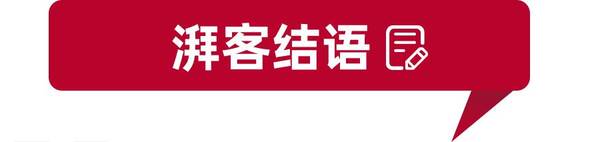 湃客结语